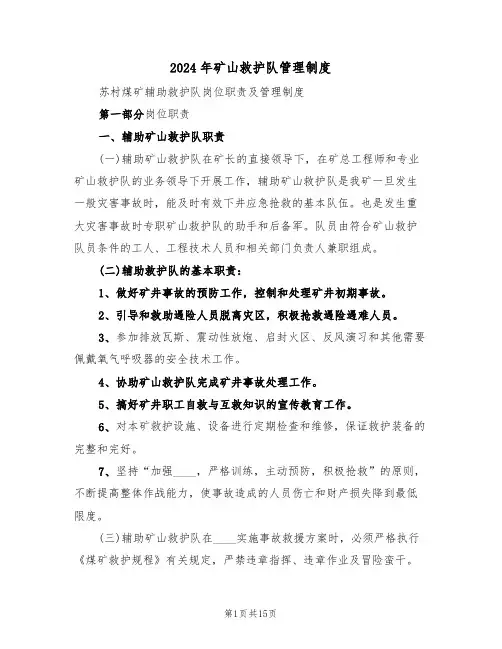 2024年矿山救护队管理制度

苏村煤矿辅助救护队岗位职责及管理制度

第一部分岗位职责

一、辅助矿山救护队职责

(一)辅助矿山救护队在矿长的直接领导下，在矿总工程师和专业矿山救护队的业务领导下开展工作，辅助矿山救护队是我矿一旦发生一般灾害事故时，能及时有效下井应急抢救的基本队伍。也是发生重大灾害事故时专职矿山救护队的助手和后备军。队员由符合矿山救护队员条件的工人、工程技术人员和相关部门负责人兼职组成。

(二)辅助救护队的基本职责：

1、做好矿井事故的预防工作，控制和处理矿井初期事故。

2、引导和救助遇险人员脱离灾区，积极抢救遇险遇难人员。

3、参加排放瓦斯、震动性放炮、启封火区、反风演习和其他需要佩戴氧气呼吸器的安全技术工作。

4、协助矿山救护队完成矿井事故处理工作。

5、搞好矿井职工自救与互救知识的宣传教育工作。

6、对本矿救护设施、设备进行定期检查和维修，保证救护装备的完整和完好。

7、坚持“加强____，严格训练，主动预防，积极抢救”的原则，不断提高整体作战能力，使事故造成的人员伤亡和财产损失降到最低限度。

(三)辅助矿山救护队在____实施事故救援方案时，必须严格执行《煤矿救护规程》有关规定，严禁违章指挥、违章作业及冒险蛮干。

第1页共15页